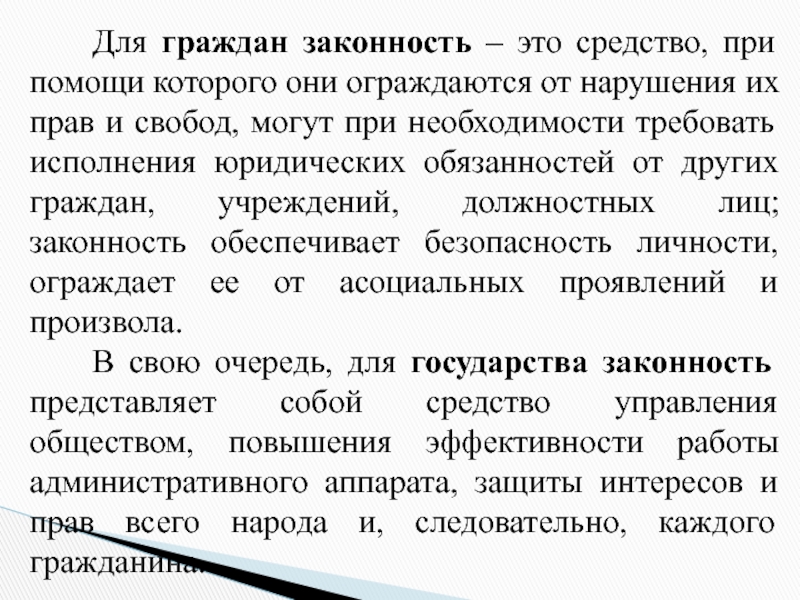 Для граждан законность – это средство, при помощи которого они ограждаются от нарушения их прав и свобод, могут при необходимости требовать исполнения юридических обязанностей от других граждан, учреждений, должностных лиц; законность обеспечивает безопасность личности, ограждает ее от асоциальных проявлений и произвола.

В свою очередь, для государства законность представляет собой средство управления обществом, повышения эффективности работы административного аппарата, защиты интересов и прав всего народа и, следовательно, каждого гражданина.